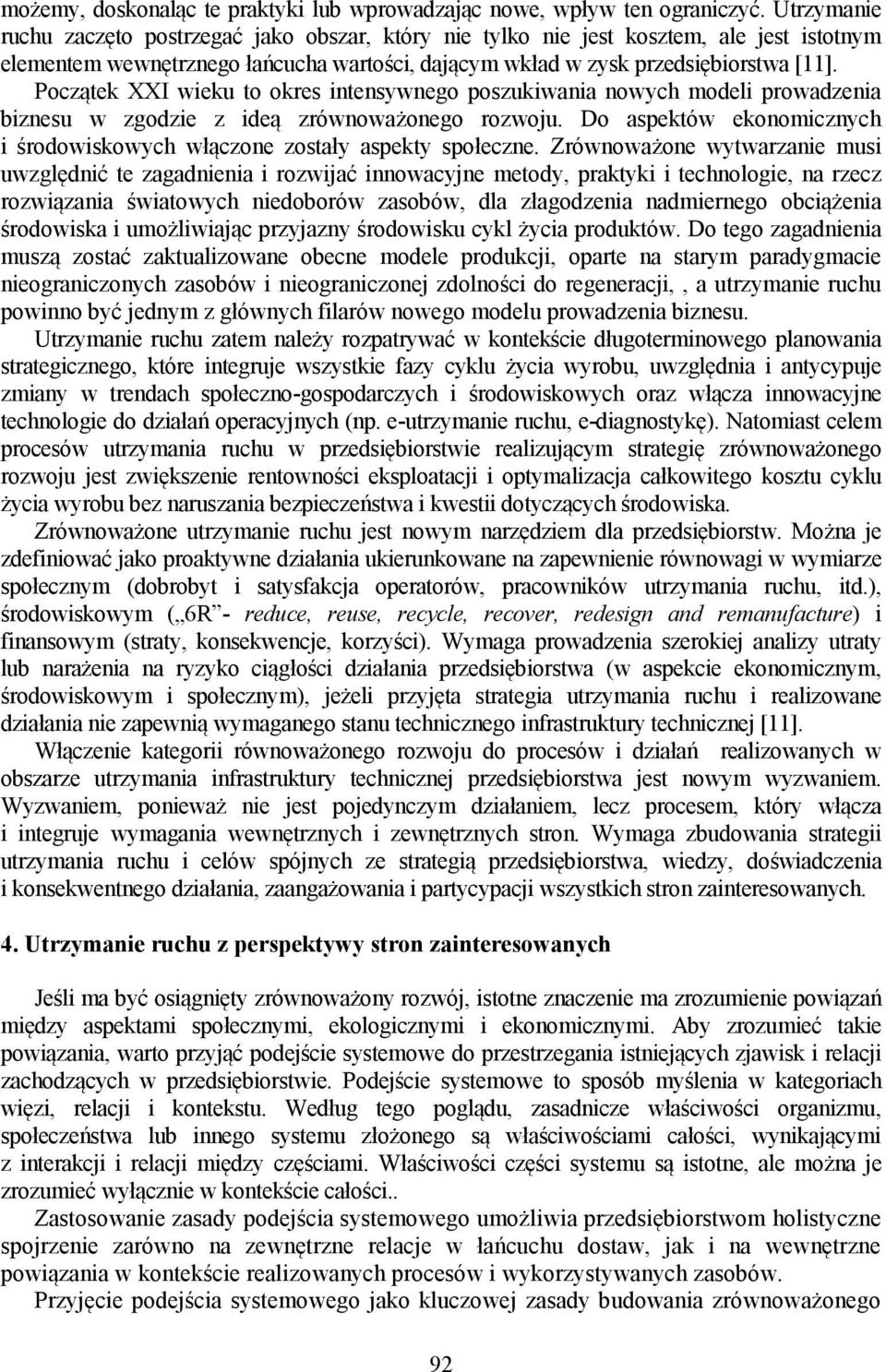 możemy, doskonaląc te praktyki lub wprowadzając nowe, wpływ ten ograniczyć. Utrzymanie ruchu zaczęto postrzegać jako obszar, który nie tylko nie jest kosztem, ale jest istotnym elementem wewnętrznego łańcucha wartości, dającym wkład w zysk przedsiębiorstwa [11]. Początek XXI wieku to okres intensywnego poszukiwania nowych modeli prowadzenia biznesu w zgodzie z ideą zrównoważonego rozwoju. Do aspektów ekonomicznych i środowiskowych włączone zostały aspekty społeczne. Zrównoważone wytwarzanie musi uwzględnić te zagadnienia i rozwijać innowacyjne metody, praktyki i technologie, na rzecz rozwiązania światowych niedoborów zasobów, dla złagodzenia nadmiernego obciążenia środowiska i umożliwiając przyjazny środowisku cykl życia produktów. Do tego zagadnienia muszą zostać zaktualizowane obecne modele produkcji, oparte na starym paradygmacie nieograniczonych zasobów i nieograniczonej zdolności do regeneracji, , a utrzymanie ruchu powinno być jednym z głównych filarów nowego modelu prowadzenia biznesu.

Utrzymanie ruchu zatem należy rozpatrywać w kontekście długoterminowego planowania strategicznego, które integruje wszystkie fazy cyklu życia wyrobu, uwzględnia i antycypuje zmiany w trendach społeczno-gospodarczych i środowiskowych oraz włącza innowacyjne technologie do działań operacyjnych (np. e-utrzymanie ruchu, e-diagnostykę). Natomiast celem procesów utrzymania ruchu w przedsiębiorstwie realizującym strategię zrównoważonego rozwoju jest zwiększenie rentowności eksploatacji i optymalizacja całkowitego kosztu cyklu życia wyrobu bez naruszania bezpieczeństwa i kwestii dotyczących środowiska.

Zrównoważone utrzymanie ruchu jest nowym narzędziem dla przedsiębiorstw. Można je zdefiniować jako proaktywne działania ukierunkowane na zapewnienie równowagi w wymiarze społecznym (dobrobyt i satysfakcja operatorów, pracowników utrzymania ruchu, itd.), środowiskowym („6R”- reduce, reuse, recycle, recover, redesign and remanufacture) i finansowym (straty, konsekwencje, korzyści). Wymaga prowadzenia szerokiej analizy utraty lub narażenia na ryzyko ciągłości działania przedsiębiorstwa (w aspekcie ekonomicznym, środowiskowym i społecznym), jeżeli przyjęta strategia utrzymania ruchu i realizowane działania nie zapewnią wymaganego stanu technicznego infrastruktury technicznej [11].

Włączenie kategorii równoważonego rozwoju do procesów i działań realizowanych w obszarze utrzymania infrastruktury technicznej przedsiębiorstwa jest nowym wyzwaniem. Wyzwaniem, ponieważ nie jest pojedynczym działaniem, lecz procesem, który włącza i integruje wymagania wewnętrznych i zewnętrznych stron. Wymaga zbudowania strategii utrzymania ruchu i celów spójnych ze strategią przedsiębiorstwa, wiedzy, doświadczenia i konsekwentnego działania, zaangażowania i partycypacji wszystkich stron zainteresowanych.

4. Utrzymanie ruchu z perspektywy stron zainteresowanych

Jeśli ma być osiągnięty zrównoważony rozwój, istotne znaczenie ma zrozumienie powiązań między aspektami społecznymi, ekologicznymi i ekonomicznymi. Aby zrozumieć takie powiązania, warto przyjąć podejście systemowe do przestrzegania istniejących zjawisk i relacji zachodzących w przedsiębiorstwie. Podejście systemowe to sposób myślenia w kategoriach więzi, relacji i kontekstu. Według tego poglądu, zasadnicze właściwości organizmu, społeczeństwa lub innego systemu złożonego są właściwościami całości, wynikającymi z interakcji i relacji między częściami. Właściwości części systemu są istotne, ale można je zrozumieć wyłącznie w kontekście całości..

Zastosowanie zasady podejścia systemowego umożliwia przedsiębiorstwom holistyczne spojrzenie zarówno na zewnętrzne relacje w łańcuchu dostaw, jak i na wewnętrzne powiązania w kontekście realizowanych procesów i wykorzystywanych zasobów.

Przyjęcie podejścia systemowego jako kluczowej zasady budowania zrównoważonego

92